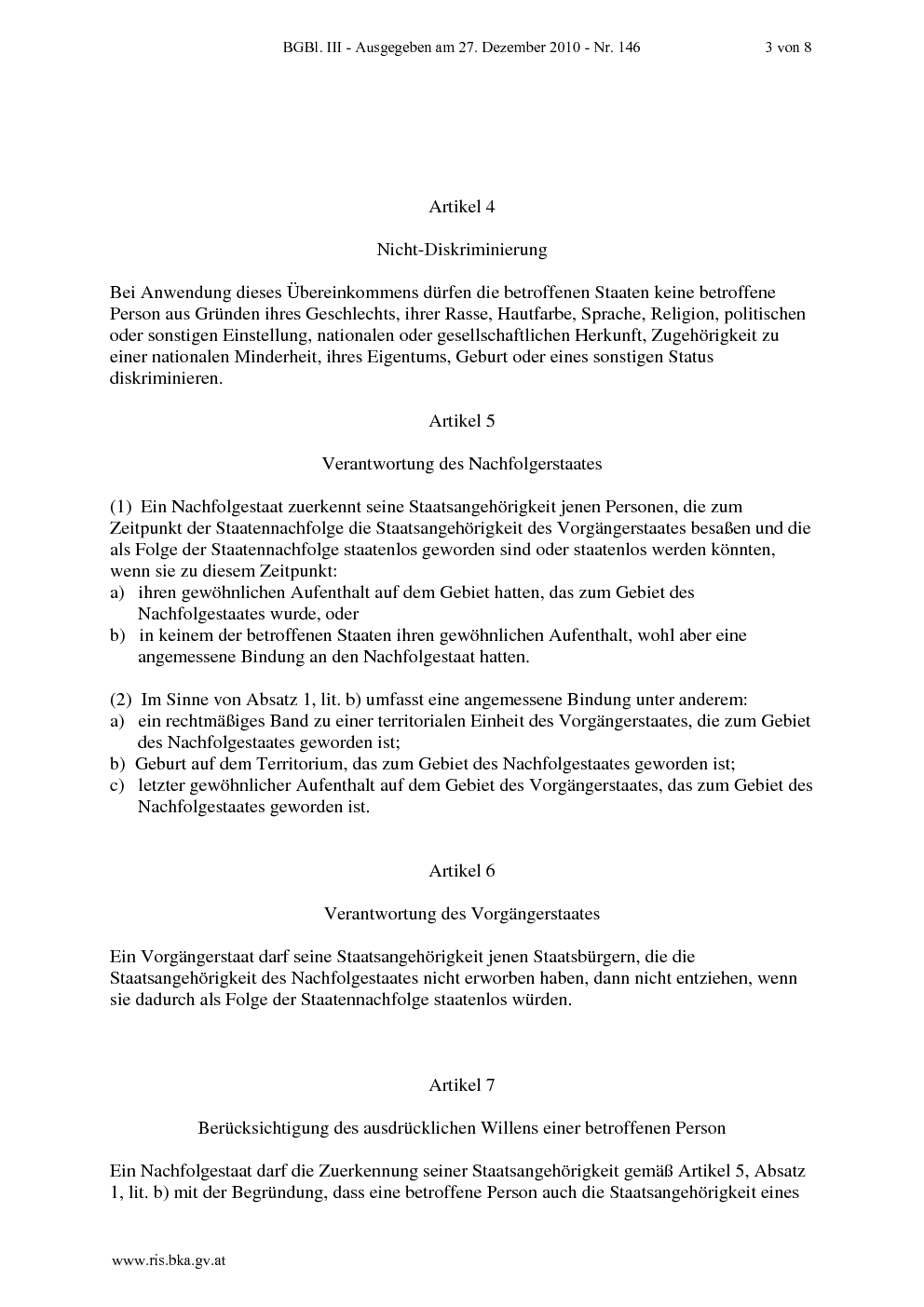 BGBl. III - Ausgegeben am 27. Dezember 2010 - Nr. 146 3 von 8

Artikel 4

Nicht-Diskriminierung

Bei Anwendung dieses Übereinkommens dürfen die betroffenen Staaten keine betroffene Person aus Gründen ihres Geschlechts, ihrer Rasse, Hautfarbe, Sprache, Religion, politischen oder sonstigen Einstellung, nationalen oder gesellschaftlichen Herkunft, Zugehörigkeit zu einer nationalen Minderheit, ihres Eigentums, Geburt oder eines sonstigen Status diskriminieren.

Artikel 5

Verantwortung des Nachfolgerstaates

(1) Ein Nachfolgestaat zuerkennt seine Staatsangehörigkeit jenen Personen, die zum Zeitpunkt der Staatennachfolge die Staatsangehörigkeit des Vorgängerstaates besaßen und die als Folge der Staatennachfolge staatenlos geworden sind oder staatenlos werden könnten, wenn sie zu diesem Zeitpunkt:
a) ihren gewöhnlichen Aufenthalt auf dem Gebiet hatten, das zum Gebiet des Nachfolgestaates wurde, oder
b) in keinem der betroffenen Staaten ihren gewöhnlichen Aufenthalt, wohl aber eine angemessene Bindung an den Nachfolgestaat hatten.

(2) Im Sinne von Absatz 1, lit. b) umfasst eine angemessene Bindung unter anderem:
a) ein rechtmäßiges Band zu einer territorialen Einheit des Vorgängerstaates, die zum Gebiet des Nachfolgestaates geworden ist;
b) Geburt auf dem Territorium, das zum Gebiet des Nachfolgestaates geworden ist;
c) letzter gewöhnlicher Aufenthalt auf dem Gebiet des Vorgängerstaates, das zum Gebiet des Nachfolgestaates geworden ist.

Artikel 6

Verantwortung des Vorgängerstaates

Ein Vorgängerstaat darf seine Staatsangehörigkeit jenen Staatsbürgern, die die Staatsangehörigkeit des Nachfolgestaates nicht erworben haben, dann nicht entziehen, wenn sie dadurch als Folge der Staatennachfolge staatenlos würden.

Artikel 7

Berücksichtigung des ausdrücklichen Willens einer betroffenen Person

Ein Nachfolgestaat darf die Zuerkennung seiner Staatsangehörigkeit gemäß Artikel 5, Absatz 1, lit. b) mit der Begründung, dass eine betroffene Person auch die Staatsangehörigkeit eines

www.ris.bka.gv.at